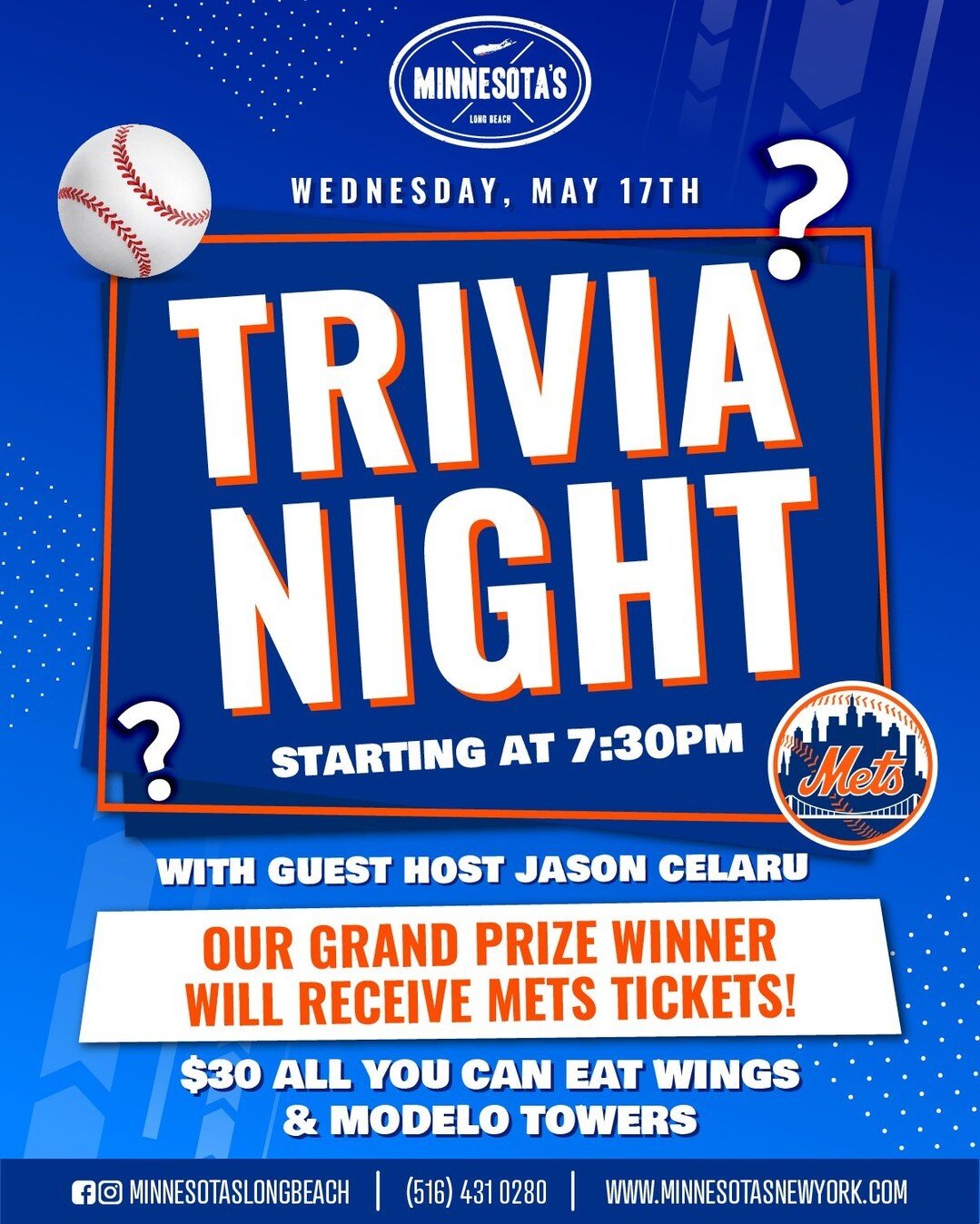 MINNESOTA'S
LONG BEACH

WEDNESDAY, MAY 17TH

?

TRIVIA NIGHT

?

STARTING AT 7:30PM

Mets

WITH GUEST HOST JASON CELARU

OUR GRAND PRIZE WINNER WILL RECEIVE METS TICKETS!

$30 ALL YOU CAN EAT WINGS & MODELO TOWERS

MINNESOTASLONGBEACH | (516) 431 0280 | WWW.MINNESOTASNEWYORK.COM